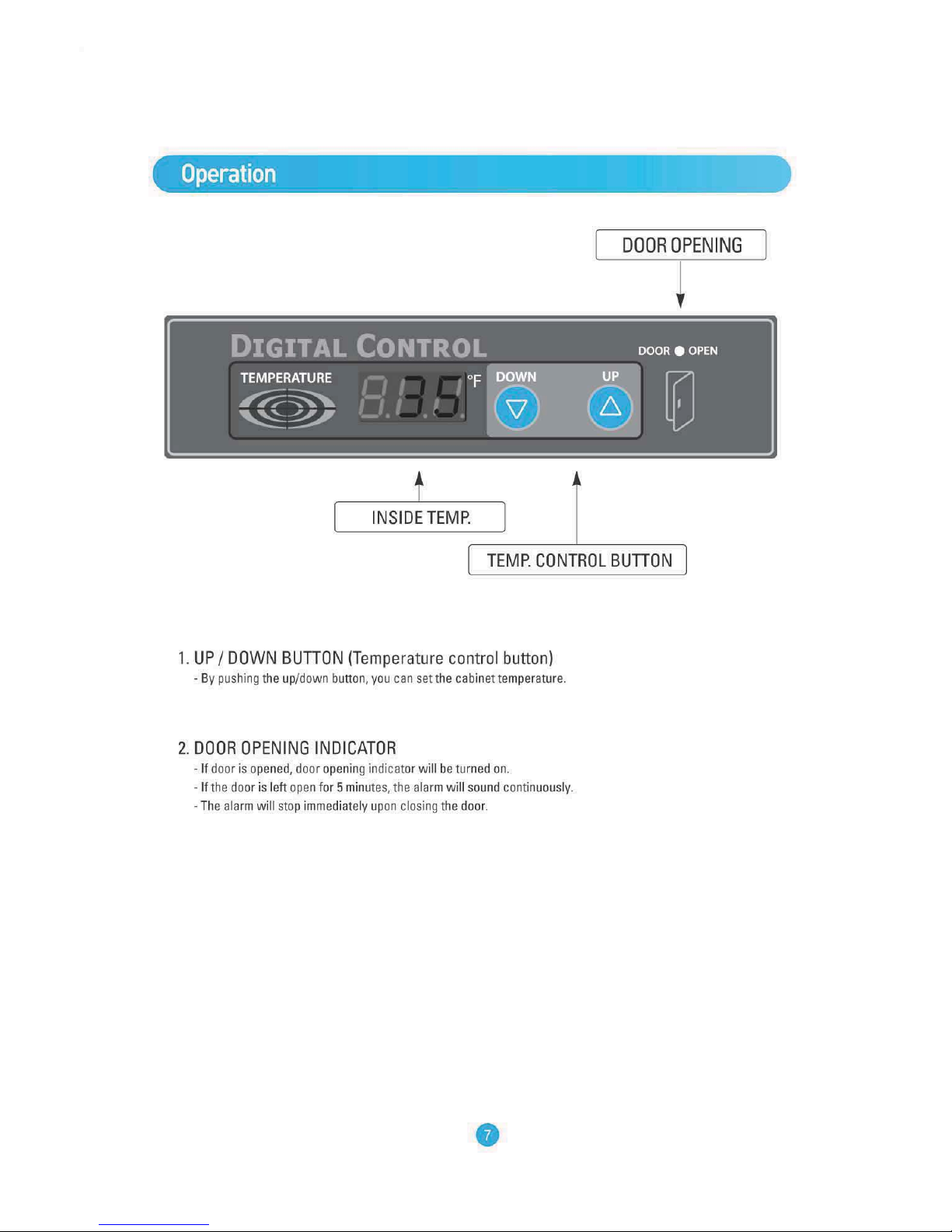 Operation

DOOR OPENING

DIGITAL CONTROL

DOOR ● OPEN

TEMPERATURE

35 °F

DOWN

UP

INSIDE TEMP.

TEMP. CONTROL BUTTON

1. UP / DOWN BUTTON (Temperature control button)
- By pushing the up/down button, you can set the cabinet temperature.

2. DOOR OPENING INDICATOR
- If door is opened, door opening indicator will be turned on.
- If the door is left open for 5 minutes, the alarm will sound continuously.
- The alarm will stop immediately upon closing the door.

7